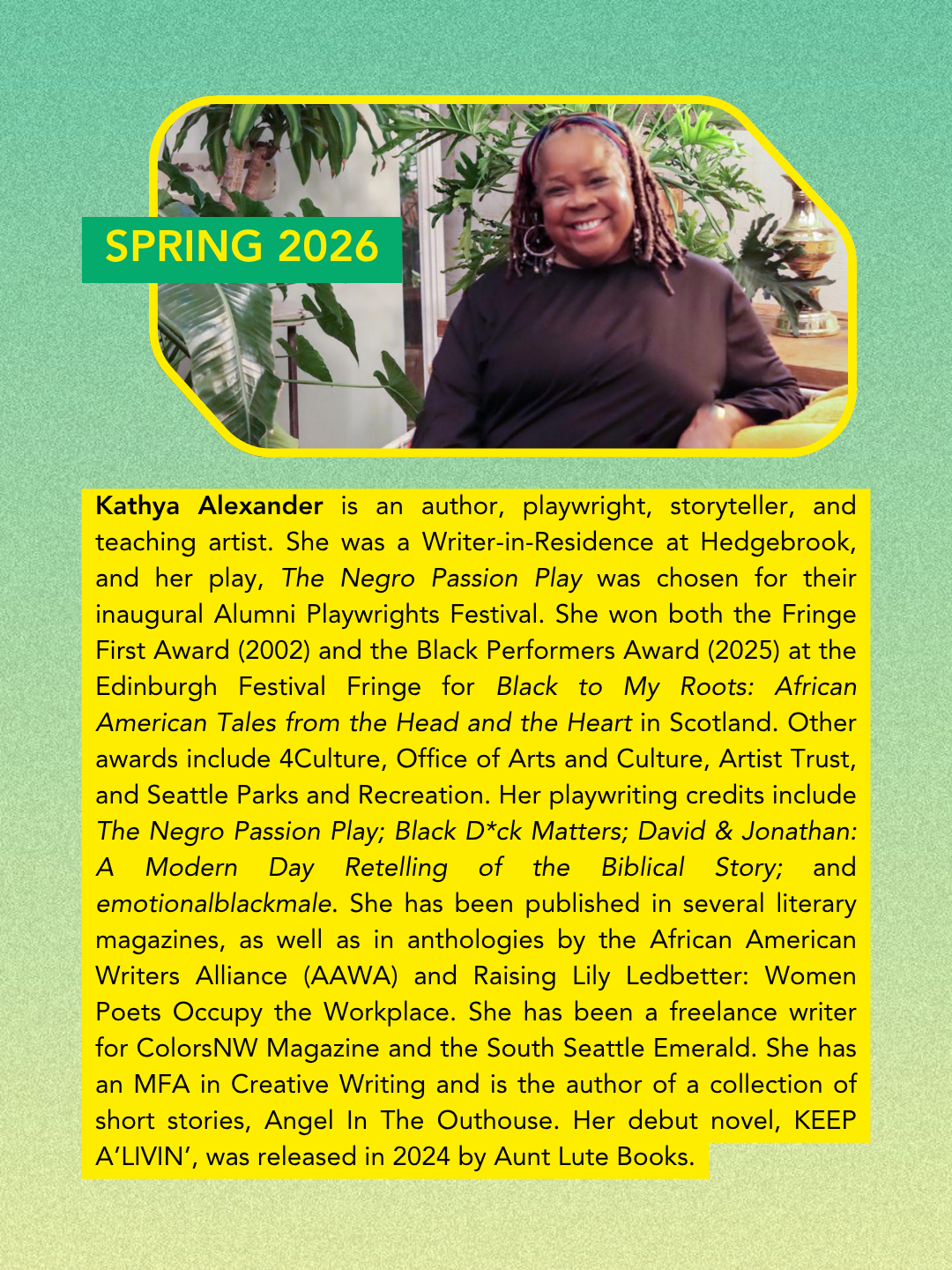 SPRING 2026

Kathya Alexander is an author, playwright, storyteller, and teaching artist. She was a Writer-in-Residence at Hedgebrook, and her play, The Negro Passion Play was chosen for their inaugural Alumni Playwrights Festival. She won both the Fringe First Award (2002) and the Black Performers Award (2025) at the Edinburgh Festival Fringe for Black to My Roots: African American Tales from the Head and the Heart in Scotland. Other awards include 4Culture, Office of Arts and Culture, Artist Trust, and Seattle Parks and Recreation. Her playwriting credits include The Negro Passion Play; Black D*ck Matters; David & Jonathan: A Modern Day Retelling of the Biblical Story; and emotionalblackmale. She has been published in several literary magazines, as well as in anthologies by the African American Writers Alliance (AAWA) and Raising Lily Ledbetter: Women Poets Occupy the Workplace. She has been a freelance writer for ColorsNW Magazine and the South Seattle Emerald. She has an MFA in Creative Writing and is the author of a collection of short stories, Angel In The Outhouse. Her debut novel, KEEP A'LIVIN', was released in 2024 by Aunt Lute Books.